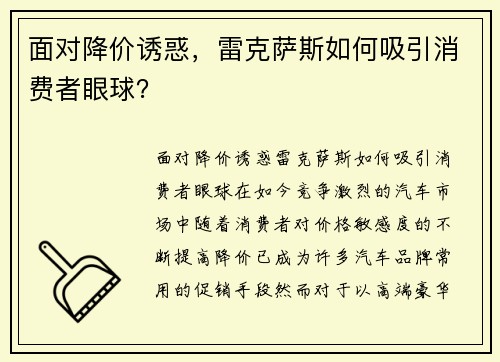 面对降价诱惑，雷克萨斯如何吸引消费者眼球？

面对降价诱惑雷克萨斯如何吸引消费者眼球在如今竞争激烈的汽车市场中随着消费者对价格敏感度的不断提高降价已成为许多汽车品牌常用的促销手段然而对于以高端豪华